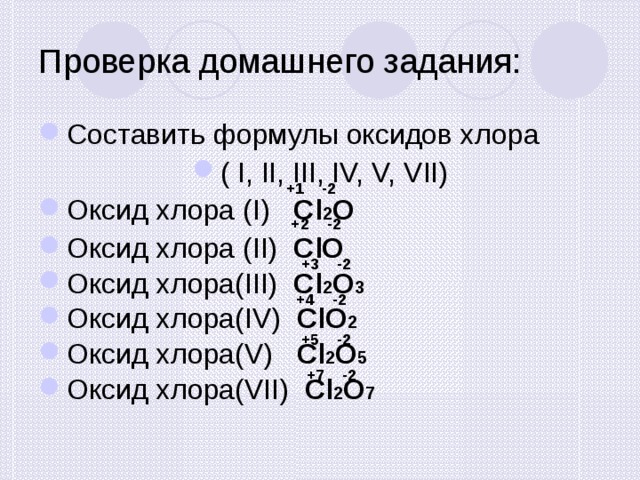 Проверка домашнего задания:

Составить формулы оксидов хлора

( I, II, III, IV, V, VII)

Оксид хлора (I) $\overset{+1}{Cl_2}\overset{-2}{O}$

Оксид хлора (II) $\overset{+2}{Cl}\overset{-2}{O}$

Оксид хлора(III) $\overset{+3}{Cl_2}\overset{-2}{O_3}$

Оксид хлора(IV) $\overset{+4}{Cl}\overset{-2}{O_2}$

Оксид хлора(V) $\overset{+5}{Cl_2}\overset{-2}{O_5}$

Оксид хлора(VII) $\overset{+7}{Cl_2}\overset{-2}{O_7}$